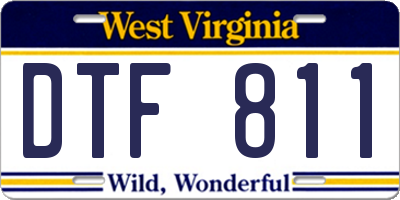 West Virginia

DTF 811

Wild, Wonderful